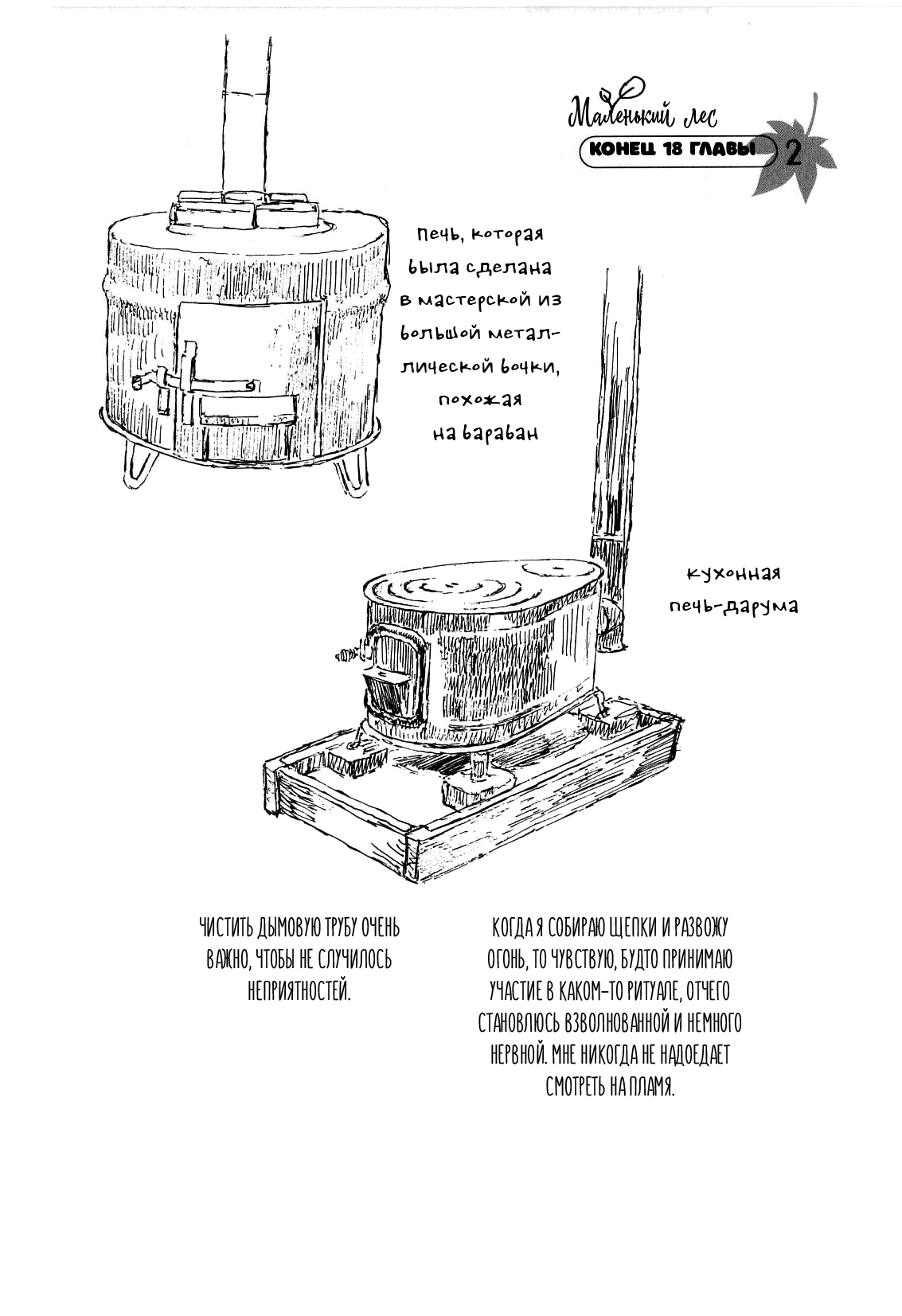 Маленький лес

КОНЕЦ 18 ГЛАВЫ

2

печь, которая была сделана в мастерской из большой металлической бочки, похожая на барабан

кухонная печь-дарума

ЧИСТИТЬ ДЫМОВУЮ ТРУБУ ОЧЕНЬ ВАЖНО, ЧТОБЫ НЕ СЛУЧИЛОСЬ НЕПРИЯТНОСТЕЙ.

КОГДА Я СОБИРАЮ ЩЕПКИ И РАЗВОЖУ ОГОНЬ, ТО ЧУВСТВУЮ, БУДТО ПРИНИМАЮ УЧАСТИЕ В КАКОМ-ТО РИТУАЛЕ, ОТЧЕГО СТАНОВЛЮСЬ ВЗВОЛНОВАННОЙ И НЕМНОГО НЕРВНОЙ. МНЕ НИКОГДА НЕ НАДОЕДАЕТ СМОТРЕТЬ НА ПЛАМЯ.